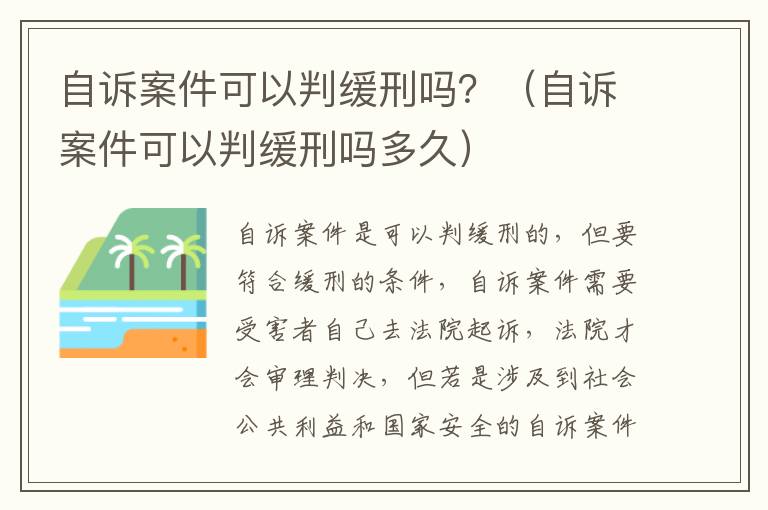 自诉案件可以判缓刑吗？（自诉案件可以判缓刑吗多久）

自诉案件是可以判缓刑的，但要符合缓刑的条件，自诉案件需要受害者自己去法院起诉，法院才会审理判决，但若是涉及到社会公共利益和国家安全的自诉案件